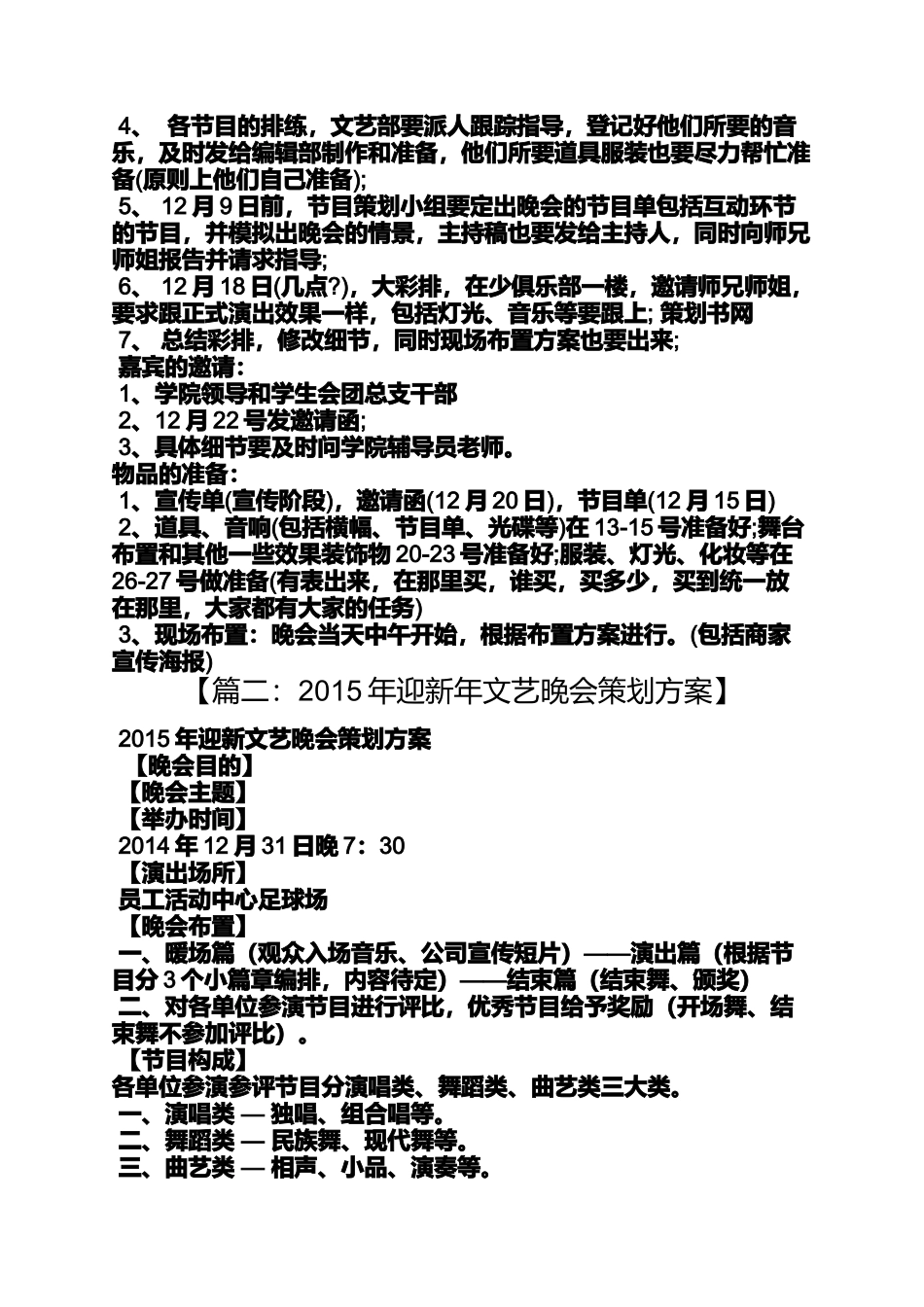 4、 各节目的排练，文艺部要派人跟踪指导，登记好他们所要的音乐，及时发给编辑部制作和准备，他们所要道具服装也要尽力帮忙准备(原则上他们自己准备);

5、 12月9日前，节目策划小组要定出晚会的节目单包括互动环节的节目，并模拟出晚会的情景，主持稿也要发给主持人，同时向师兄师姐报告并请求指导;

6、 12月18日(几点?)，大彩排，在少俱乐部一楼，邀请师兄师姐，要求跟正式演出效果一样，包括灯光、音乐等要跟上; 策划书网

7、 总结彩排，修改细节，同时现场布置方案也要出来;

嘉宾的邀请：

1、学院领导和学生会团总支干部

2、12月22号发邀请函;

3、具体细节要及时问学院辅导员老师。

物品的准备：

1、宣传单(宣传阶段)，邀请函(12月20日)，节目单(12月15日)

2、道具、音响(包括横幅、节目单、光碟等)在13-15号准备好;舞台布置和其他一些效果装饰物20-23号准备好;服装、灯光、化妆等在26-27号做准备(有表出来，在那里买，谁买，买多少，买到统一放在那里，大家都有大家的任务)

3、现场布置：晚会当天中午开始，根据布置方案进行。(包括商家宣传海报)

【篇二：2015年迎新年文艺晚会策划方案】

2015年迎新文艺晚会策划方案

【晚会目的】

【晚会主题】

【举办时间】

2014年12月31日晚7：30

【演出场所】

员工活动中心足球场

【晚会布置】

一、暖场篇（观众入场音乐、公司宣传短片）——演出篇（根据节目分3个小篇章编排，内容待定）——结束篇（结束舞、颁奖）

二、对各单位参演节目进行评比，优秀节目给予奖励（开场舞、结束舞不参加评比）。

【节目构成】

各单位参演参评节目分演唱类、舞蹈类、曲艺类三大类。

一、演唱类 — 独唱、组合唱等。

二、舞蹈类 — 民族舞、现代舞等。

三、曲艺类 — 相声、小品、演奏等。